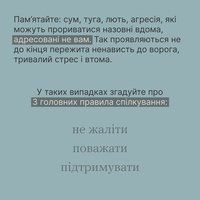 Пам'ятайте: сум, туга, лють, агресія, які можуть прориватися назовні вдома, адресовані не вам. Так проявляються не до кінця пережита ненависть до ворога, тривалий стрес і втома.

У таких випадках згадуйте про 3 головних правила спілкування:

не жаліти

поважати

підтримувати